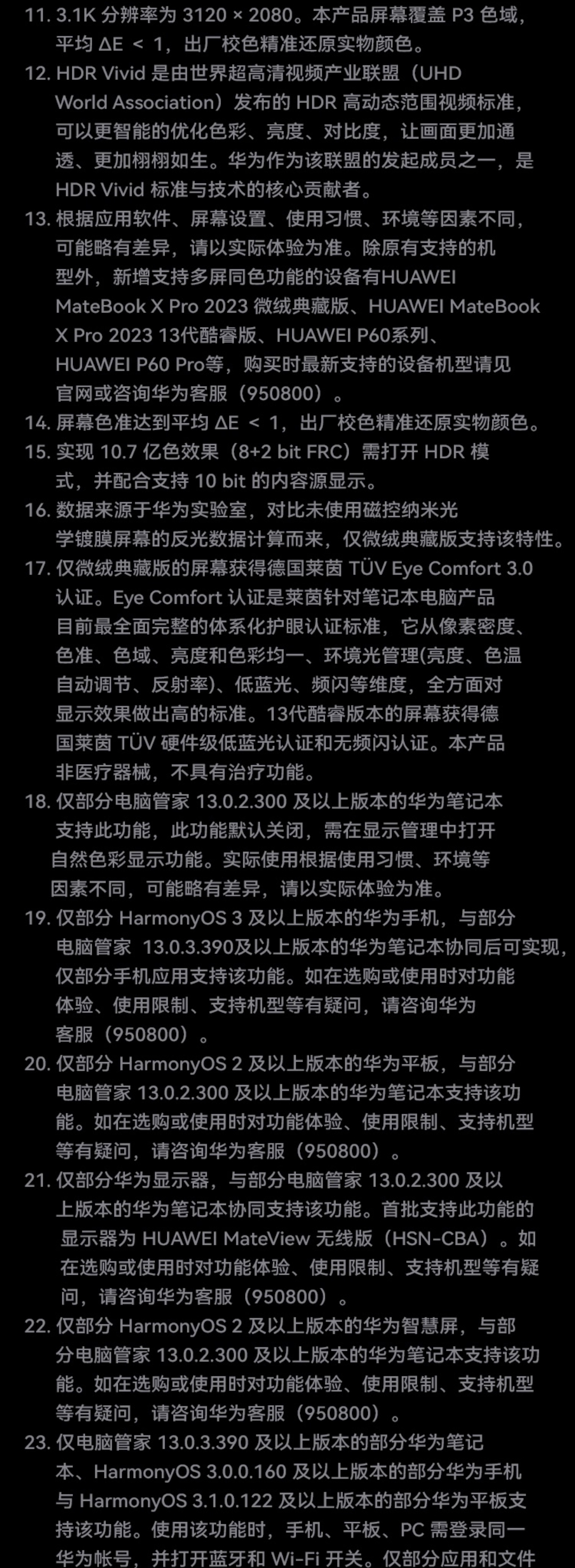 11. 3.1K 分辨率为 3120 × 2080。本产品屏幕覆盖 P3 色域，平均 ΔE ＜ 1，出厂校色精准还原实物颜色。

12. HDR Vivid 是由世界超高清视频产业联盟（UHD World Association）发布的 HDR 高动态范围视频标准，可以更智能的优化色彩、亮度、对比度，让画面更加通透、更加栩栩如生。华为作为该联盟的发起成员之一，是 HDR Vivid 标准与技术的核心贡献者。

13. 根据应用软件、屏幕设置、使用习惯、环境等因素不同，可能略有差异，请以实际体验为准。除原有支持的机型外，新增支持多屏同色功能的设备有HUAWEI MateBook X Pro 2023 微绒典藏版、HUAWEI MateBook X Pro 2023 13代酷睿版、HUAWEI P60系列、HUAWEI P60 Pro等，购买时最新支持的设备机型请见官网或咨询华为客服（950800）。

14. 屏幕色准达到平均 ΔE ＜ 1，出厂校色精准还原实物颜色。

15. 实现 10.7 亿色效果（8+2 bit FRC）需打开 HDR 模式，并配合支持 10 bit 的内容源显示。

16. 数据来源于华为实验室，对比未使用磁控纳米光学镀膜屏幕的反光数据计算而来，仅微绒典藏版支持该特性。

17. 仅微绒典藏版的屏幕获得德国莱茵 TÜV Eye Comfort 3.0 认证。Eye Comfort 认证是莱茵针对笔记本电脑产品目前最全面完整的体系化护眼认证标准，它从像素密度、色准、色域、亮度和色彩均一、环境光管理(亮度、色温自动调节、反射率)、低蓝光、频闪等维度，全方面对显示效果做出高的标准。13代酷睿版本的屏幕获得德国莱茵 TÜV 硬件级低蓝光认证和无频闪认证。本产品非医疗器械，不具有治疗功能。

18. 仅部分电脑管家 13.0.2.300 及以上版本的华为笔记本支持此功能，此功能默认关闭，需在显示管理中打开自然色彩显示功能。实际使用根据使用习惯、环境等因素不同，可能略有差异，请以实际体验为准。

19. 仅部分 HarmonyOS 3 及以上版本的华为手机，与部分电脑管家 13.0.3.390及以上版本的华为笔记本协同后可实现，仅部分手机应用支持该功能。如在选购或使用时对功能体验、使用限制、支持机型等有疑问，请咨询华为客服（950800）。

20. 仅部分 HarmonyOS 2 及以上版本的华为平板，与部分电脑管家 13.0.2.300 及以上版本的华为笔记本支持该功能。如在选购或使用时对功能体验、使用限制、支持机型等有疑问，请咨询华为客服（950800）。

21. 仅部分华为显示器，与部分电脑管家 13.0.2.300 及以上版本的华为笔记本协同支持该功能。首批支持此功能的显示器为 HUAWEI MateView 无线版（HSN-CBA）。如在选购或使用时对功能体验、使用限制、支持机型等有疑问，请咨询华为客服（950800）。

22. 仅部分 HarmonyOS 2 及以上版本的华为智慧屏，与部分电脑管家 13.0.2.300 及以上版本的华为笔记本支持该功能。如在选购或使用时对功能体验、使用限制、支持机型等有疑问，请咨询华为客服（950800）。

23. 仅电脑管家 13.0.3.390 及以上版本的部分华为笔记本、HarmonyOS 3.0.0.160 及以上版本的部分华为手机与 HarmonyOS 3.1.0.122 及以上版本的部分华为平板支持该功能。使用该功能时，手机、平板、PC 需登录同一华为帐号，并打开蓝牙和 Wi-Fi 开关。仅部分应用和文件